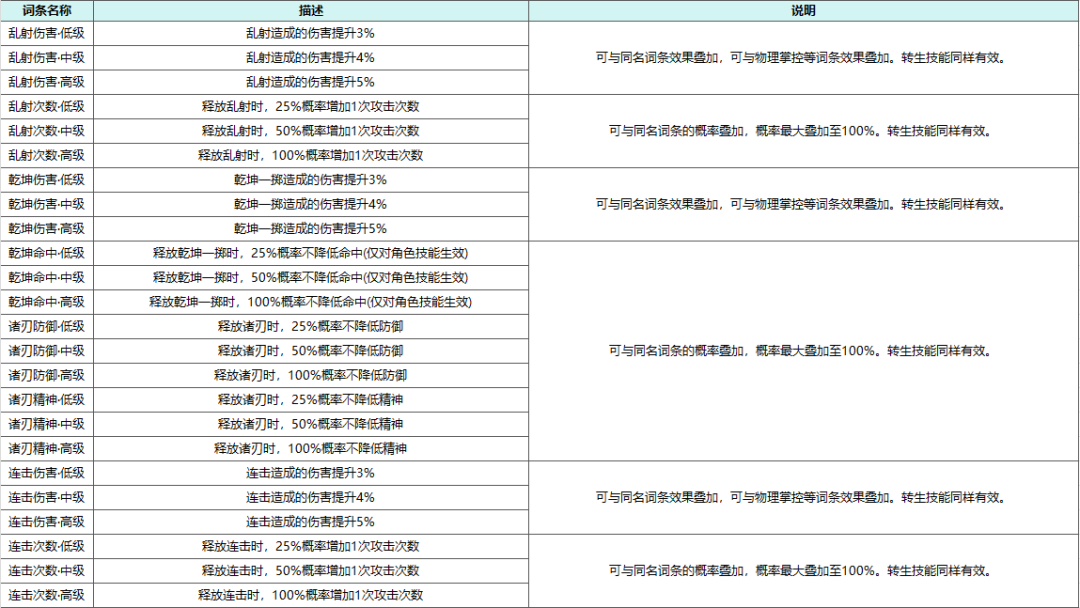 | 词条名称 | 描述 | 说明 |
|---|---|---|
| 乱射伤害·低级 | 乱射造成的伤害提升3% | 可与同名词条效果叠加，可与物理掌控等词条效果叠加。转生技能同样有效。 |
| 乱射伤害·中级 | 乱射造成的伤害提升4% | |
| 乱射伤害·高级 | 乱射造成的伤害提升5% | |
| 乱射次数·低级 | 释放乱射时，25%概率增加1次攻击次数 | 可与同名词条的概率叠加，概率最大叠加至100%。转生技能同样有效。 |
| 乱射次数·中级 | 释放乱射时，50%概率增加1次攻击次数 | |
| 乱射次数·高级 | 释放乱射时，100%概率增加1次攻击次数 | |
| 乾坤伤害·低级 | 乾坤一掷造成的伤害提升3% | 可与同名词条效果叠加，可与物理掌控等词条效果叠加。转生技能同样有效。 |
| 乾坤伤害·中级 | 乾坤一掷造成的伤害提升4% | |
| 乾坤伤害·高级 | 乾坤一掷造成的伤害提升5% | |
| 乾坤命中·低级 | 释放乾坤一掷时，25%概率不降低命中(仅对角色技能生效) | 可与同名词条的概率叠加，概率最大叠加至100%。转生技能同样有效。 |
| 乾坤命中·中级 | 释放乾坤一掷时，50%概率不降低命中(仅对角色技能生效) | |
| 乾坤命中·高级 | 释放乾坤一掷时，100%概率不降低命中(仅对角色技能生效) | |
| 诸刃防御·低级 | 释放诸刃时，25%概率不降低防御 | |
| 诸刃防御·中级 | 释放诸刃时，50%概率不降低防御 | |
| 诸刃防御·高级 | 释放诸刃时，100%概率不降低防御 | |
| 诸刃精神·低级 | 释放诸刃时，25%概率不降低精神 | |
| 诸刃精神·中级 | 释放诸刃时，50%概率不降低精神 | |
| 诸刃精神·高级 | 释放诸刃时，100%概率不降低精神 | |
| 连击伤害·低级 | 连击造成的伤害提升3% | 可与同名词条效果叠加，可与物理掌控等词条效果叠加。转生技能同样有效。 |
| 连击伤害·中级 | 连击造成的伤害提升4% | |
| 连击伤害·高级 | 连击造成的伤害提升5% | |
| 连击次数·低级 | 释放连击时，25%概率增加1次攻击次数 | 可与同名词条的概率叠加，概率最大叠加至100%。转生技能同样有效。 |
| 连击次数·中级 | 释放连击时，50%概率增加1次攻击次数 | |
| 连击次数·高级 | 释放连击时，100%概率增加1次攻击次数 | |